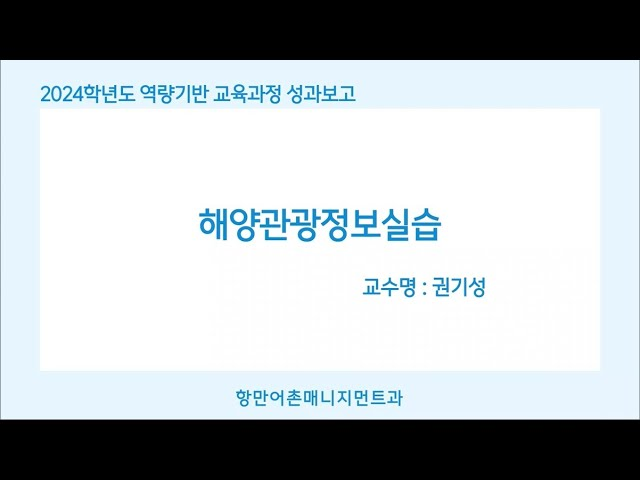 2024학년도 역량기반 교육과정 성과보고

해양관광정보실습

교수명 : 권기성

항만어촌매니지먼트과